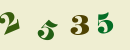 2 5 3 5